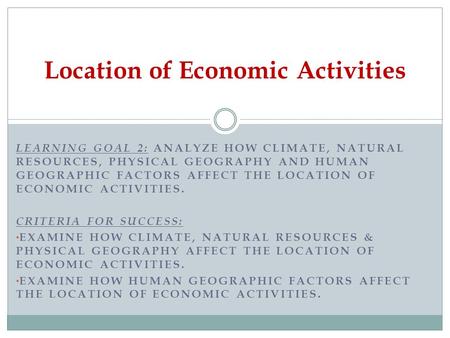 Location of Economic Activities

LEARNING GOAL 2: ANALYZE HOW CLIMATE, NATURAL RESOURCES, PHYSICAL GEOGRAPHY AND HUMAN GEOGRAPHIC FACTORS AFFECT THE LOCATION OF ECONOMIC ACTIVITIES.

CRITERIA FOR SUCCESS:
•EXAMINE HOW CLIMATE, NATURAL RESOURCES & PHYSICAL GEOGRAPHY AFFECT THE LOCATION OF ECONOMIC ACTIVITIES.
•EXAMINE HOW HUMAN GEOGRAPHIC FACTORS AFFECT THE LOCATION OF ECONOMIC ACTIVITIES.